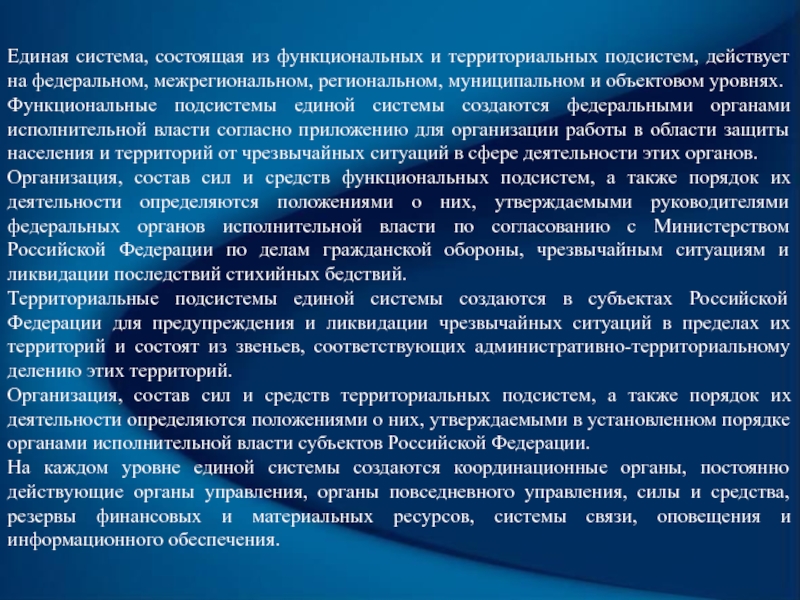 Единая система, состоящая из функциональных и территориальных подсистем, действует на федеральном, межрегиональном, региональном, муниципальном и объектовом уровнях.
Функциональные подсистемы единой системы создаются федеральными органами исполнительной власти согласно приложению для организации работы в области защиты населения и территорий от чрезвычайных ситуаций в сфере деятельности этих органов.
Организация, состав сил и средств функциональных подсистем, а также порядок их деятельности определяются положениями о них, утверждаемыми руководителями федеральных органов исполнительной власти по согласованию с Министерством Российской Федерации по делам гражданской обороны, чрезвычайным ситуациям и ликвидации последствий стихийных бедствий.
Территориальные подсистемы единой системы создаются в субъектах Российской Федерации для предупреждения и ликвидации чрезвычайных ситуаций в пределах их территорий и состоят из звеньев, соответствующих административно-территориальному делению этих территорий.
Организация, состав сил и средств территориальных подсистем, а также порядок их деятельности определяются положениями о них, утверждаемыми в установленном порядке органами исполнительной власти субъектов Российской Федерации.
На каждом уровне единой системы создаются координационные органы, постоянно действующие органы управления, органы повседневного управления, силы и средства, резервы финансовых и материальных ресурсов, системы связи, оповещения и информационного обеспечения.